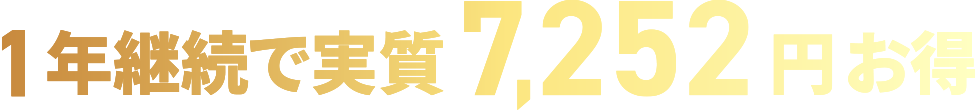 1年継続で実質 7,252円お得